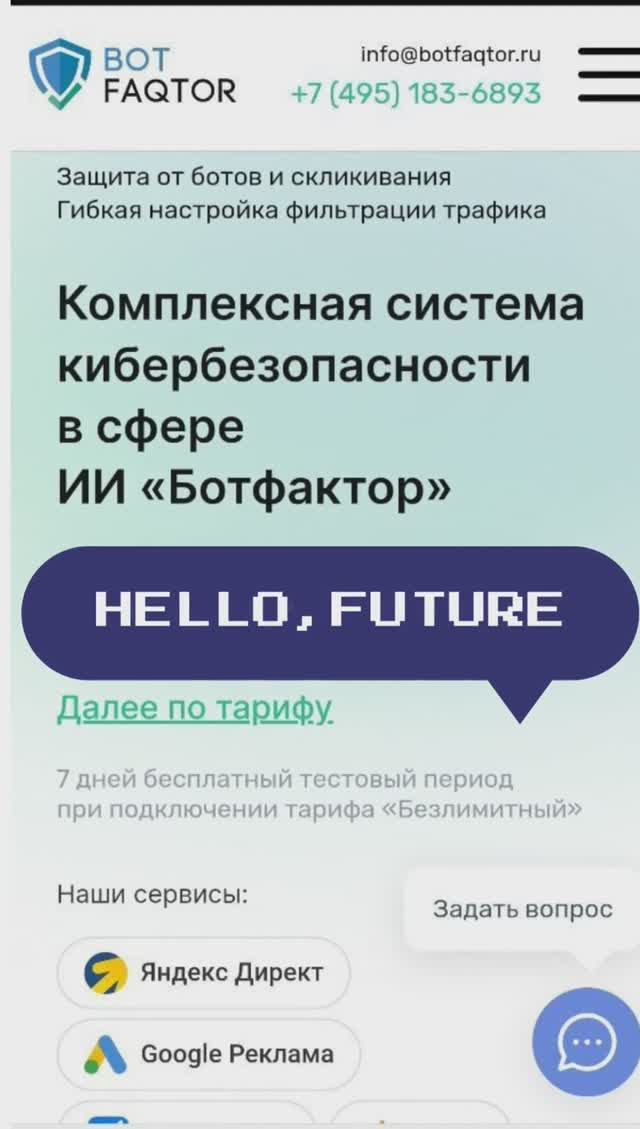 BOT FAQTOR

info@botfaqtor.ru
+7 (495) 183-6893

Защита от ботов и скликивания
Гибкая настройка фильтрации трафика

Комплексная система кибербезопасности в сфере ИИ «Ботфактор»

HELLO, FUTURE

Далее по тарифу

7 дней бесплатный тестовый период при подключении тарифа «Безлимитный»

Наши сервисы:

Задать вопрос

Яндекс Директ

Google Реклама